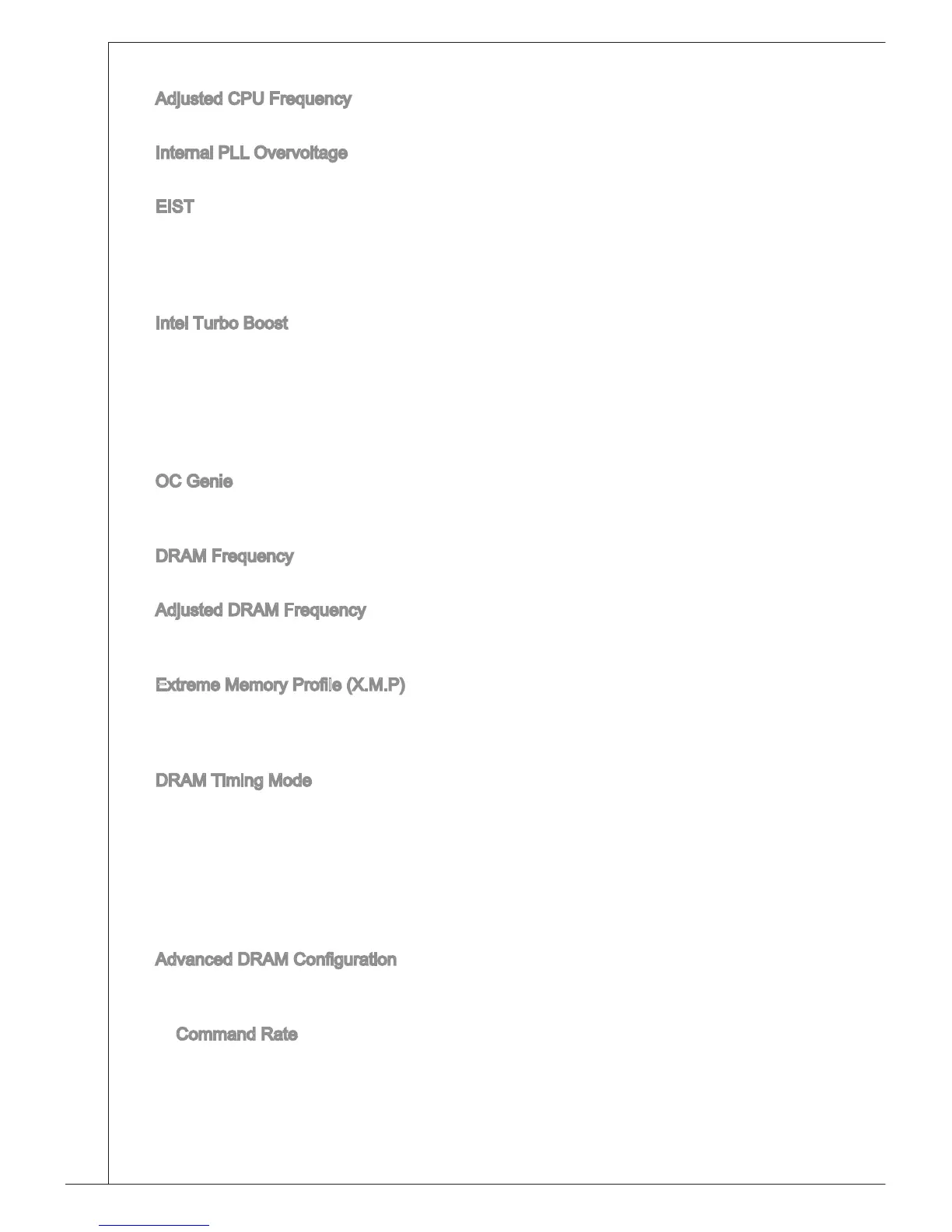 Adjusted CPU Frequency

Internal PLL Overvoltage

EIST

Intel Turbo Boost

OC Genie

DRAM Frequency

Adjusted DRAM Frequency

Extreme Memory Profile (X.M.P)

DRAM Timing Mode

Advanced DRAM Configuration

Command Rate